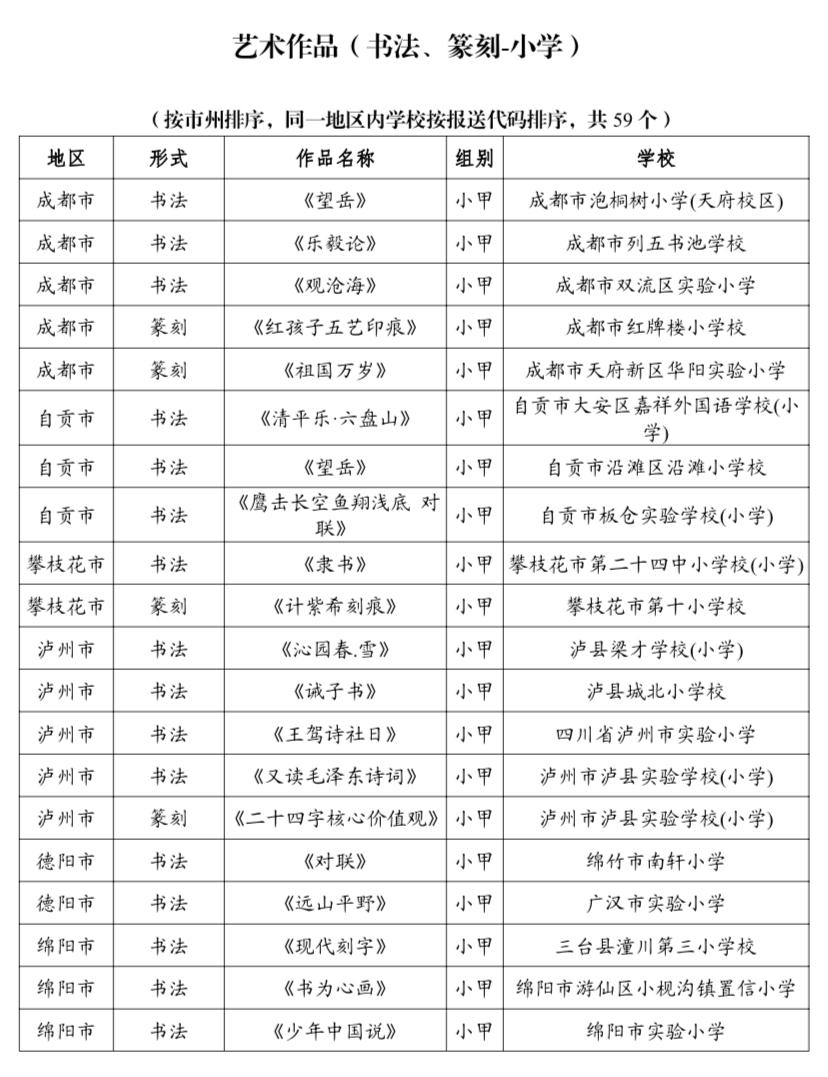 艺术作品（书法、篆刻-小学）

（按市州排序，同一地区内学校按报送代码排序，共 59 个）

| 地区 | 形式 | 作品名称 | 组别 | 学校 |
|---|---|---|---|---|
| 成都市 | 书法 | 《望岳》 | 小甲 | 成都市泡桐树小学(天府校区) |
| 成都市 | 书法 | 《乐毅论》 | 小甲 | 成都市列五书池学校 |
| 成都市 | 书法 | 《观沧海》 | 小甲 | 成都市双流区实验小学 |
| 成都市 | 篆刻 | 《红孩子五艺印痕》 | 小甲 | 成都市红牌楼小学校 |
| 成都市 | 篆刻 | 《祖国万岁》 | 小甲 | 成都市天府新区华阳实验小学 |
| 自贡市 | 书法 | 《清平乐·六盘山》 | 小甲 | 自贡市大安区嘉祥外国语学校(小学) |
| 自贡市 | 书法 | 《望岳》 | 小甲 | 自贡市沿滩区沿滩小学校 |
| 自贡市 | 书法 | 《鹰击长空鱼翔浅底 对联》 | 小甲 | 自贡市板仓实验学校(小学) |
| 攀枝花市 | 书法 | 《隶书》 | 小甲 | 攀枝花市第二十四中小学校(小学) |
| 攀枝花市 | 篆刻 | 《计紫希刻痕》 | 小甲 | 攀枝花市第十小学校 |
| 泸州市 | 书法 | 《沁园春.雪》 | 小甲 | 泸县梁才学校(小学) |
| 泸州市 | 书法 | 《诫子书》 | 小甲 | 泸县城北小学校 |
| 泸州市 | 书法 | 《王驾诗社日》 | 小甲 | 四川省泸州市实验小学 |
| 泸州市 | 书法 | 《又读毛泽东诗词》 | 小甲 | 泸州市泸县实验学校(小学) |
| 泸州市 | 篆刻 | 《二十四字核心价值观》 | 小甲 | 泸州市泸县实验学校(小学) |
| 德阳市 | 书法 | 《对联》 | 小甲 | 绵竹市南轩小学 |
| 德阳市 | 书法 | 《远山平野》 | 小甲 | 广汉市实验小学 |
| 绵阳市 | 书法 | 《现代刻字》 | 小甲 | 三台县潼川第三小学校 |
| 绵阳市 | 书法 | 《书为心画》 | 小甲 | 绵阳市游仙区小枧沟镇置信小学 |
| 绵阳市 | 书法 | 《少年中国说》 | 小甲 | 绵阳市实验小学 |